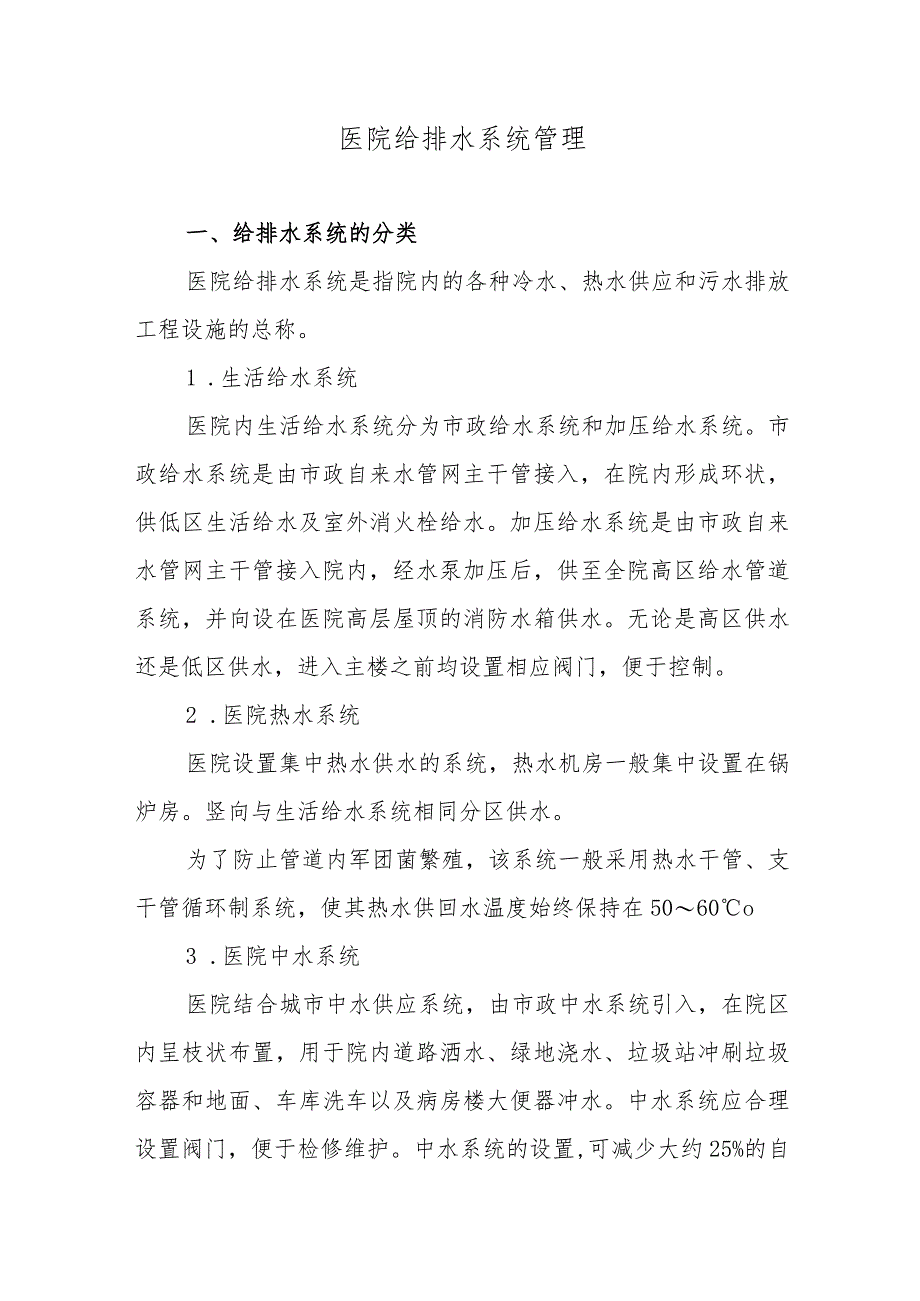 医院给排水系统管理

一、给排水系统的分类

医院给排水系统是指院内的各种冷水、热水供应和污水排放工程设施的总称。

1．生活给水系统

医院内生活给水系统分为市政给水系统和加压给水系统。市政给水系统是由市政自来水管网主干管接入，在院内形成环状，供低区生活给水及室外消火栓给水。加压给水系统是由市政自来水管网主干管接入院内，经水泵加压后，供至全院高区给水管道系统，并向设在医院高层屋顶的消防水箱供水。无论是高区供水还是低区供水，进入主楼之前均设置相应阀门，便于控制。

2．医院热水系统

医院设置集中热水供水的系统，热水机房一般集中设置在锅炉房。竖向与生活给水系统相同分区供水。

为了防止管道内军团菌繁殖，该系统一般采用热水干管、支干管循环制系统，使其热水供回水温度始终保持在50～60℃o

3．医院中水系统

医院结合城市中水供应系统，由市政中水系统引入，在院区内呈枝状布置，用于院内道路洒水、绿地浇水、垃圾站冲刷垃圾容器和地面、车库洗车以及病房楼大便器冲水。中水系统应合理设置阀门，便于检修维护。中水系统的设置，可减少大约25%的自